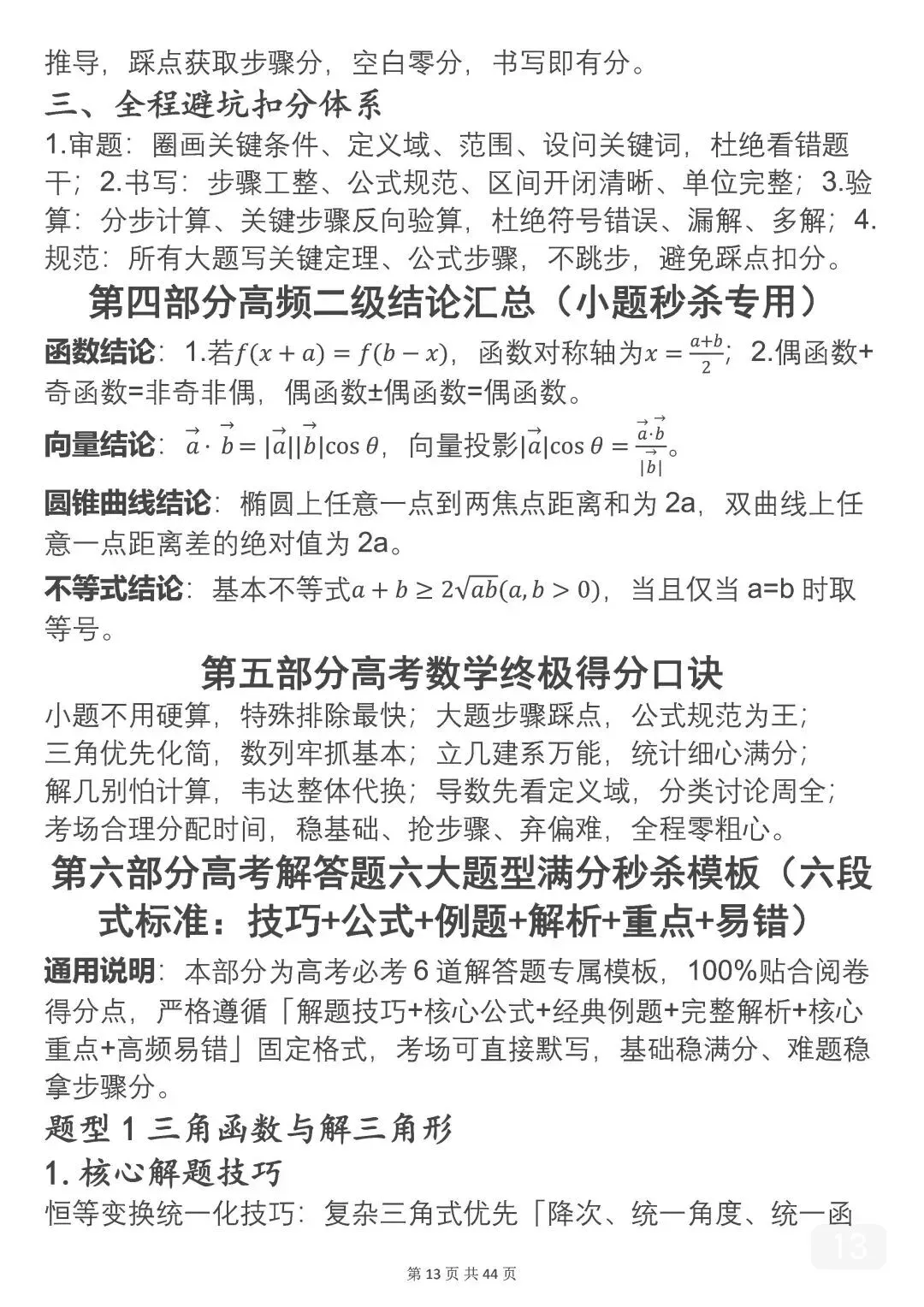 推导，踩点获取步骤分，空白零分，书写即有分。

三、全程避坑扣分体系

1.审题：圈画关键条件、定义域、范围、设问关键词，杜绝看错题干；2.书写：步骤工整、公式规范、区间开闭清晰、单位完整；3.验算：分步计算、关键步骤反向验算，杜绝符号错误、漏解、多解；4.规范：所有大题写关键定理、公式步骤，不跳步，避免踩点扣分。

第四部分高频二级结论汇总（小题秒杀专用）

函数结论：1.若$f(x+a)=f(b-x)$，函数对称轴为$x=\frac{a+b}{2}$；2.偶函数+奇函数=非奇非偶，偶函数±偶函数=偶函数。

向量结论：$\vec{a}\cdot\vec{b}=|\vec{a}||\vec{b}|\cos\theta$，向量投影$|\vec{a}|\cos\theta=\frac{\vec{a}\cdot\vec{b}}{|\vec{b}|}$。

圆锥曲线结论：椭圆上任意一点到两焦点距离和为 2a，双曲线上任意一点距离差的绝对值为 2a。

不等式结论：基本不等式$a+b\geq 2\sqrt{ab}(a,b>0)$，当且仅当 a=b 时取等号。

第五部分高考数学终极得分口诀

小题不用硬算，特殊排除最快；大题步骤踩点，公式规范为王；
三角优先化简，数列牢抓基本；立几建系万能，统计细心满分；
解几别怕计算，韦达整体代换；导数先看定义域，分类讨论周全；
考场合理分配时间，稳基础、抢步骤、弃偏难，全程零粗心。

第六部分高考解答题六大题型满分秒杀模板（六段式标准：技巧+公式+例题+解析+重点+易错）

通用说明：本部分为高考必考 6 道解答题专属模板，100%贴合阅卷得分点，严格遵循「解题技巧+核心公式+经典例题+完整解析+核心重点+高频易错」固定格式，考场可直接默写，基础稳满分、难题稳拿步骤分。

题型 1 三角函数与解三角形

1. 核心解题技巧

恒等变换统一化技巧：复杂三角式优先「降次、统一角度、统一函

13

第 13 页 共 44 页